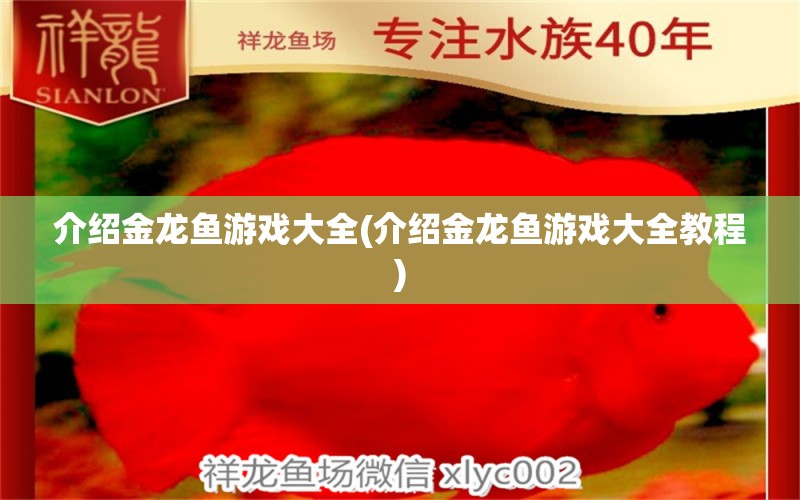 祥龍
SIANLON

祥龙鱼场 专注水族40年

介绍金龙鱼游戏大全(介绍金龙鱼游戏大全教程)

祥龙鱼场微信 xlyc002